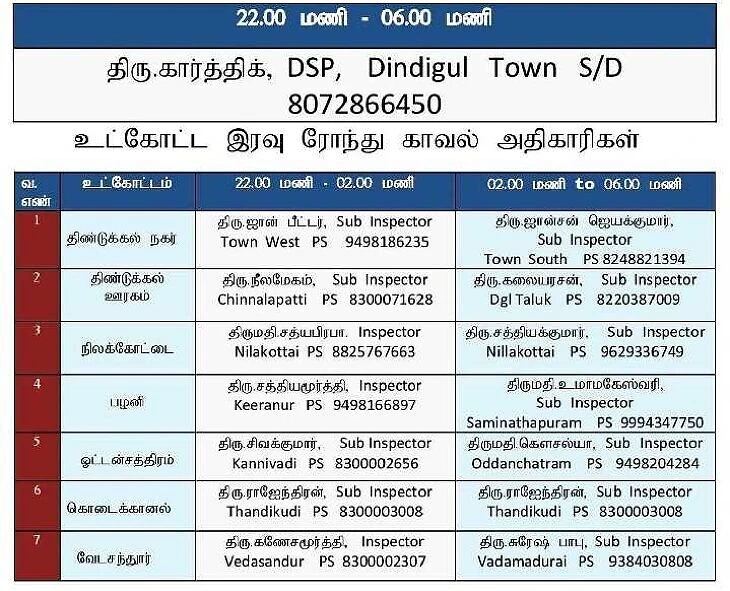 22.00 மணி - 06.00 மணி

திரு.கார்த்திக், DSP, Dindigul Town S/D 8072866450

உட்கோட்ட இரவு ரோந்து காவல் அதிகாரிகள்

| வ. எண் | உட்கோட்டம் | 22.00 மணி - 02.00 மணி | 02.00 மணி to 06.00 மணி |
|---|---|---|---|
| 1 | திண்டுக்கல் நகர் | திரு.ஜான் பீட்டர், Sub Inspector Town West PS 9498186235 | திரு.ஜான்சன் ஜெயக்குமார், Sub Inspector Town South PS 8248821394 |
| 2 | திண்டுக்கல் ஊரகம் | திரு.நீலமேகம், Sub Inspector Chinnalapatti PS 8300071628 | திரு.கலையரசன், Sub Inspector Dgl Taluk PS 8220387009 |
| 3 | நிலக்கோட்டை | திருமதி.சத்யபிரபா. Inspector Nilakottai PS 8825767663 | திரு.சத்தியக்குமார், Sub Inspector Nillakottai PS 9629336749 |
| 4 | பழனி | திரு.சத்தியமூர்த்தி, Inspector Keeranur PS 9498166897 | திருமதி.உமாமகேஸ்வரி, Sub Inspector Saminathapuram PS 9994347750 |
| 5 | ஒட்டன்சத்திரம் | திரு.சிவக்குமார், Sub Inspector Kannivadi PS 8300002656 | திருமதி.கௌசல்யா, Sub Inspector Oddanchatram PS 9498204284 |
| 6 | கொடைக்கானல் | திரு.ராஜேந்திரன், Sub Inspector Thandikudi PS 8300003008 | திரு.ராஜேந்திரன், Sub Inspector Thandikudi PS 8300003008 |
| 7 | வேடசந்தூர் | திரு.கணேசமூர்த்தி, Inspector Vedasandur PS 8300002307 | திரு.சுரேஷ் பாபு, Sub Inspector Vadamadurai PS 9384030808 |